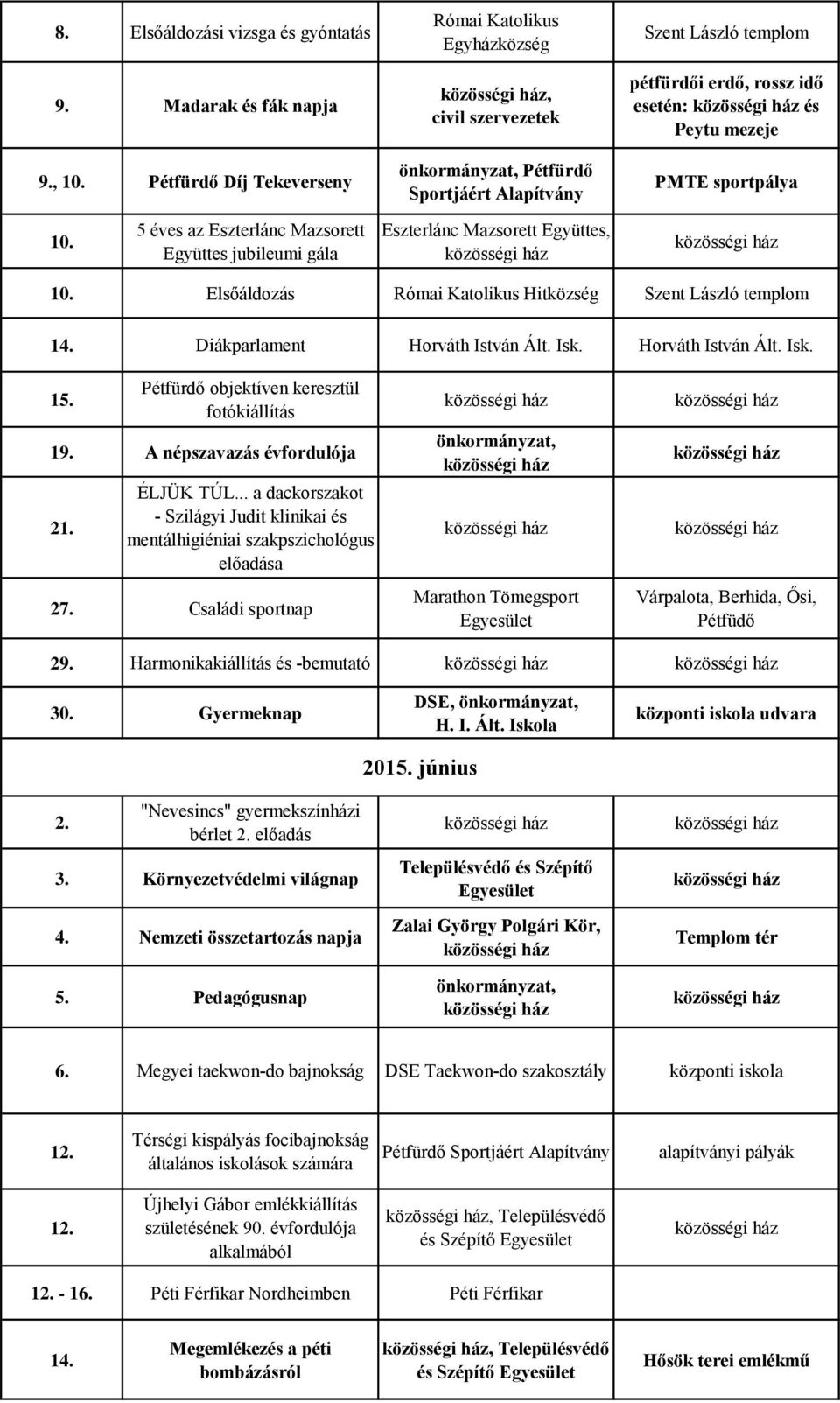 | | | | |
|---|---|---|---|
| 8. | Elsőáldozási vizsga és gyóntatás | Római Katolikus Egyházközség | Szent László templom |
| 9. | Madarak és fák napja | közösségi ház, civil szervezetek | pétfürdői erdő, rossz idő esetén: közösségi ház és Peytu mezeje |
| 9., 10. | Pétfürdő Díj Tekeverseny | önkormányzat, Pétfürdő Sportjáért Alapítvány | PMTE sportpálya |
| 10. | 5 éves az Eszterlánc Mazsorett Együttes jubileumi gála | Eszterlánc Mazsorett Együttes, közösségi ház | közösségi ház |
| 10. | Elsőáldozás | Római Katolikus Hitközség | Szent László templom |
| 14. | Diákparlament | Horváth István Ált. Isk. | Horváth István Ált. Isk. |
| 15. | Pétfürdő objektíven keresztül fotókiállítás | közösségi ház | közösségi ház |
| 19. | A népszavazás évfordulója | önkormányzat, közösségi ház | közösségi ház |
| 21. | ÉLJÜK TÚL... a dackorszakot - Szilágyi Judit klinikai és mentálhigiéniai szakpszichológus előadása | közösségi ház | közösségi ház |
| 27. | Családi sportnap | Marathon Tömegsport Egyesület | Várpalota, Berhida, Ősi, Pétfüdő |
| 29. | Harmonikakiállítás és -bemutató | közösségi ház | közösségi ház |
| 30. | Gyermeknap | DSE, önkormányzat, H. I. Ált. Iskola | központi iskola udvara |

2015. június

| | | | |
|---|---|---|---|
| 2. | "Nevesincs" gyermekszínházi bérlet 2. előadás | közösségi ház | közösségi ház |
| 3. | Környezetvédelmi világnap | Településvédő és Szépítő Egyesület | közösségi ház |
| 4. | Nemzeti összetartozás napja | Zalai György Polgári Kör, közösségi ház | Templom tér |
| 5. | Pedagógusnap | önkormányzat, közösségi ház | közösségi ház |
| 6. | Megyei taekwon-do bajnokság | DSE Taekwon-do szakosztály | központi iskola |
| 12. | Térségi kispályás focibajnokság általános iskolások számára | Pétfürdő Sportjáért Alapítvány | alapítványi pályák |
| 12. | Újhelyi Gábor emlékkiállítás születésének 90. évfordulója alkalmából | közösségi ház, Településvédő és Szépítő Egyesület | közösségi ház |
| 12. - 16. | Péti Férfikar Nordheimben | Péti Férfikar | |
| 14. | Megemlékezés a péti bombázásról | közösségi ház, Településvédő és Szépítő Egyesület | Hősök terei emlékmű |